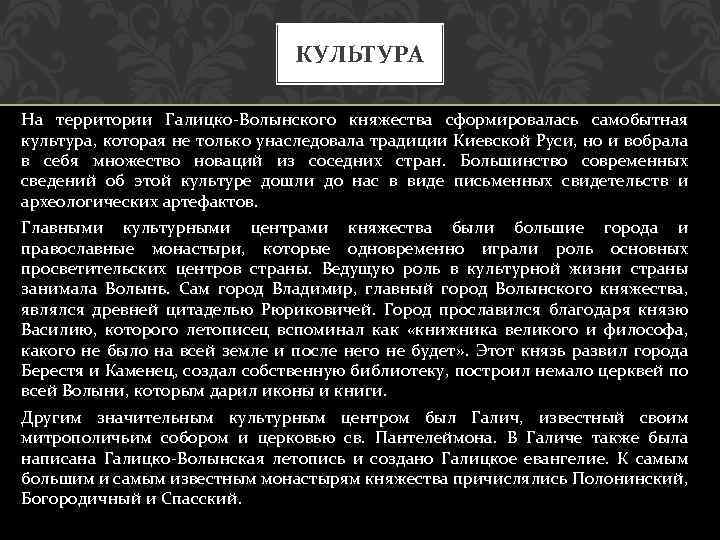 КУЛЬТУРА

На территории Галицко-Волынского княжества сформировалась самобытная культура, которая не только унаследовала традиции Киевской Руси, но и вобрала в себя множество новаций из соседних стран. Большинство современных сведений об этой культуре дошли до нас в виде письменных свидетельств и археологических артефактов.

Главными культурными центрами княжества были большие города и православные монастыри, которые одновременно играли роль основных просветительских центров страны. Ведущую роль в культурной жизни страны занимала Волынь. Сам город Владимир, главный город Волынского княжества, являлся древней цитаделью Рюриковичей. Город прославился благодаря князю Василию, которого летописец вспоминал как «книжника великого и философа, какого не было на всей земле и после него не будет». Этот князь развил города Берестя и Каменец, создал собственную библиотеку, построил немало церквей по всей Волыни, которым дарил иконы и книги.

Другим значительным культурным центром был Галич, известный своим митрополичьим собором и церковью св. Пантелеймона. В Галиче также была написана Галицко-Волынская летопись и создано Галицкое евангелие. К самым большим и самым известным монастырям княжества причислялись Полонинский, Богородичный и Спасский.